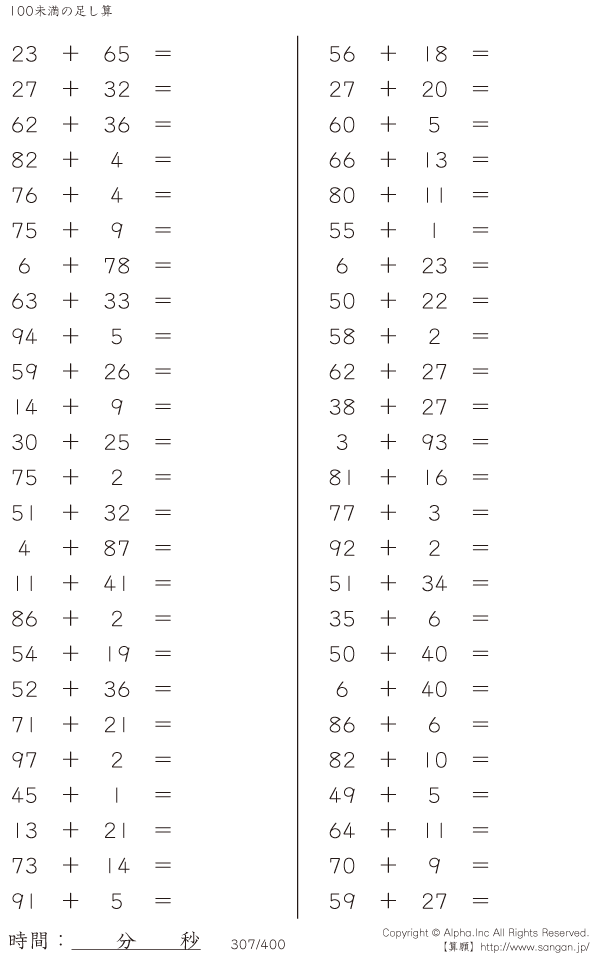 100未満の足し算

$23 + 65 =$
$27 + 32 =$
$62 + 36 =$
$82 + 4 =$
$76 + 4 =$
$75 + 9 =$
$6 + 78 =$
$63 + 33 =$
$94 + 5 =$
$59 + 26 =$
$14 + 9 =$
$30 + 25 =$
$75 + 2 =$
$51 + 32 =$
$4 + 87 =$
$11 + 41 =$
$86 + 2 =$
$54 + 19 =$
$52 + 36 =$
$71 + 21 =$
$97 + 2 =$
$45 + 1 =$
$13 + 21 =$
$73 + 14 =$
$91 + 5 =$

$56 + 18 =$
$27 + 20 =$
$60 + 5 =$
$66 + 13 =$
$80 + 11 =$
$55 + 1 =$
$6 + 23 =$
$50 + 22 =$
$58 + 2 =$
$62 + 27 =$
$38 + 27 =$
$3 + 93 =$
$81 + 16 =$
$77 + 3 =$
$92 + 2 =$
$51 + 34 =$
$35 + 6 =$
$50 + 40 =$
$6 + 40 =$
$86 + 6 =$
$82 + 10 =$
$49 + 5 =$
$64 + 11 =$
$70 + 9 =$
$59 + 27 =$

時間：____分____秒 307/400

Copyright © Alpha.Inc All Rights Reserved.
【算願】http://www.sangan.jp/